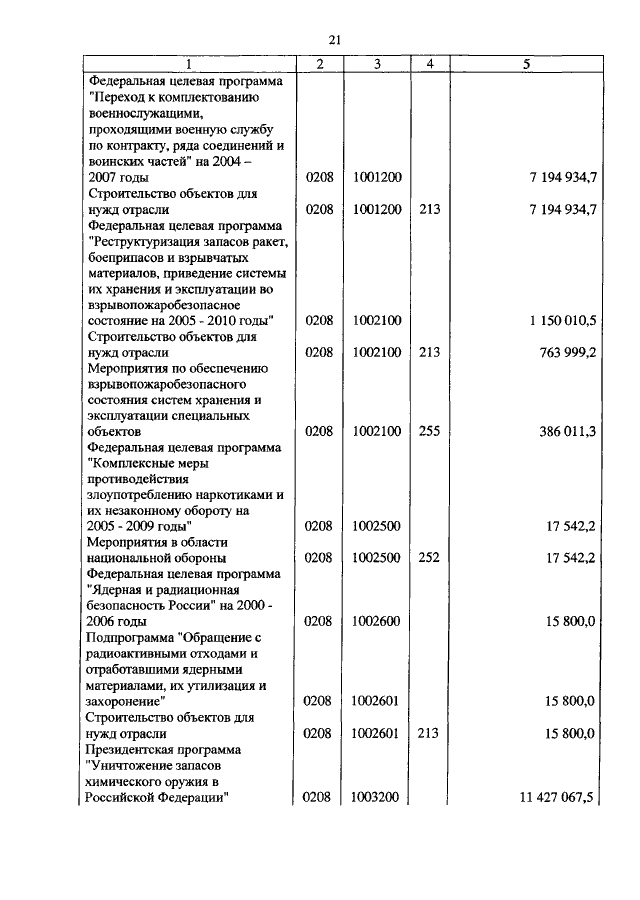 21

| 1 | 2 | 3 | 4 | 5 |
|---|---|---|---|---|
| Федеральная целевая программа "Переход к комплектованию военнослужащими, проходящими военную службу по контракту, ряда соединений и воинских частей" на 2004 – 2007 годы | 0208 | 1001200 | | 7 194 934,7 |
| Строительство объектов для нужд отрасли | 0208 | 1001200 | 213 | 7 194 934,7 |
| Федеральная целевая программа "Реструктуризация запасов ракет, боеприпасов и взрывчатых материалов, приведение системы их хранения и эксплуатации во взрывопожаробезопасное состояние на 2005 - 2010 годы" | 0208 | 1002100 | | 1 150 010,5 |
| Строительство объектов для нужд отрасли | 0208 | 1002100 | 213 | 763 999,2 |
| Мероприятия по обеспечению взрывопожаробезопасного состояния систем хранения и эксплуатации специальных объектов | 0208 | 1002100 | 255 | 386 011,3 |
| Федеральная целевая программа "Комплексные меры противодействия злоупотреблению наркотиками и их незаконному обороту на 2005 - 2009 годы" | 0208 | 1002500 | | 17 542,2 |
| Мероприятия в области национальной обороны | 0208 | 1002500 | 252 | 17 542,2 |
| Федеральная целевая программа "Ядерная и радиационная безопасность России" на 2000 - 2006 годы | 0208 | 1002600 | | 15 800,0 |
| Подпрограмма "Обращение с радиоактивными отходами и отработавшими ядерными материалами, их утилизация и захоронение" | 0208 | 1002601 | | 15 800,0 |
| Строительство объектов для нужд отрасли | 0208 | 1002601 | 213 | 15 800,0 |
| Президентская программа "Уничтожение запасов химического оружия в Российской Федерации" | 0208 | 1003200 | | 11 427 067,5 |